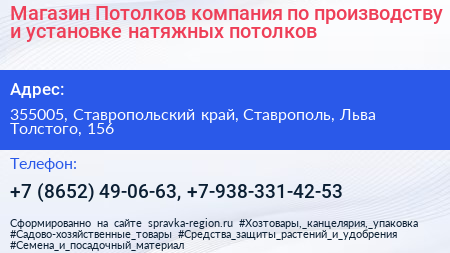 Магазин Потолков компания по производству и установке натяжных потолков

Адрес:

355005, Ставропольский край, Ставрополь, Льва Толстого, 156

Телефон:

+7 (8652) 49-06-63, +7-938-331-42-53

Сформированно на сайте spravka-region.ru #Хозтовары,_канцелярия,_упаковка #Садово-хозяйственные_товары #Средства_защиты_растений_и_удобрения #Семена_и_посадочный_материал